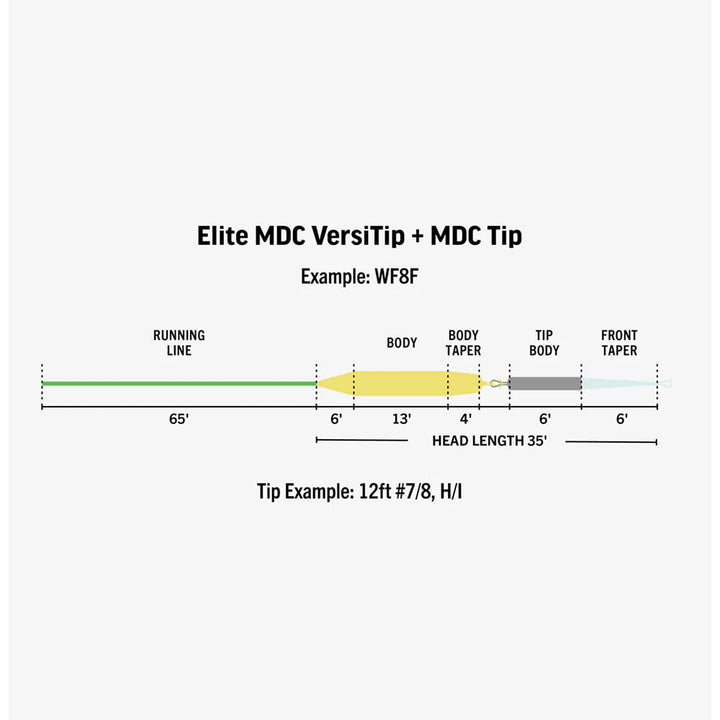 Elite MDC VersiTip + MDC Tip

Example: WF8F

RUNNING LINE

BODY

BODY TAPER

TIP BODY

FRONT TAPER

65'

6'

13'

4'

6'

6'

HEAD LENGTH 35'

Tip Example: 12ft #7/8, H/I